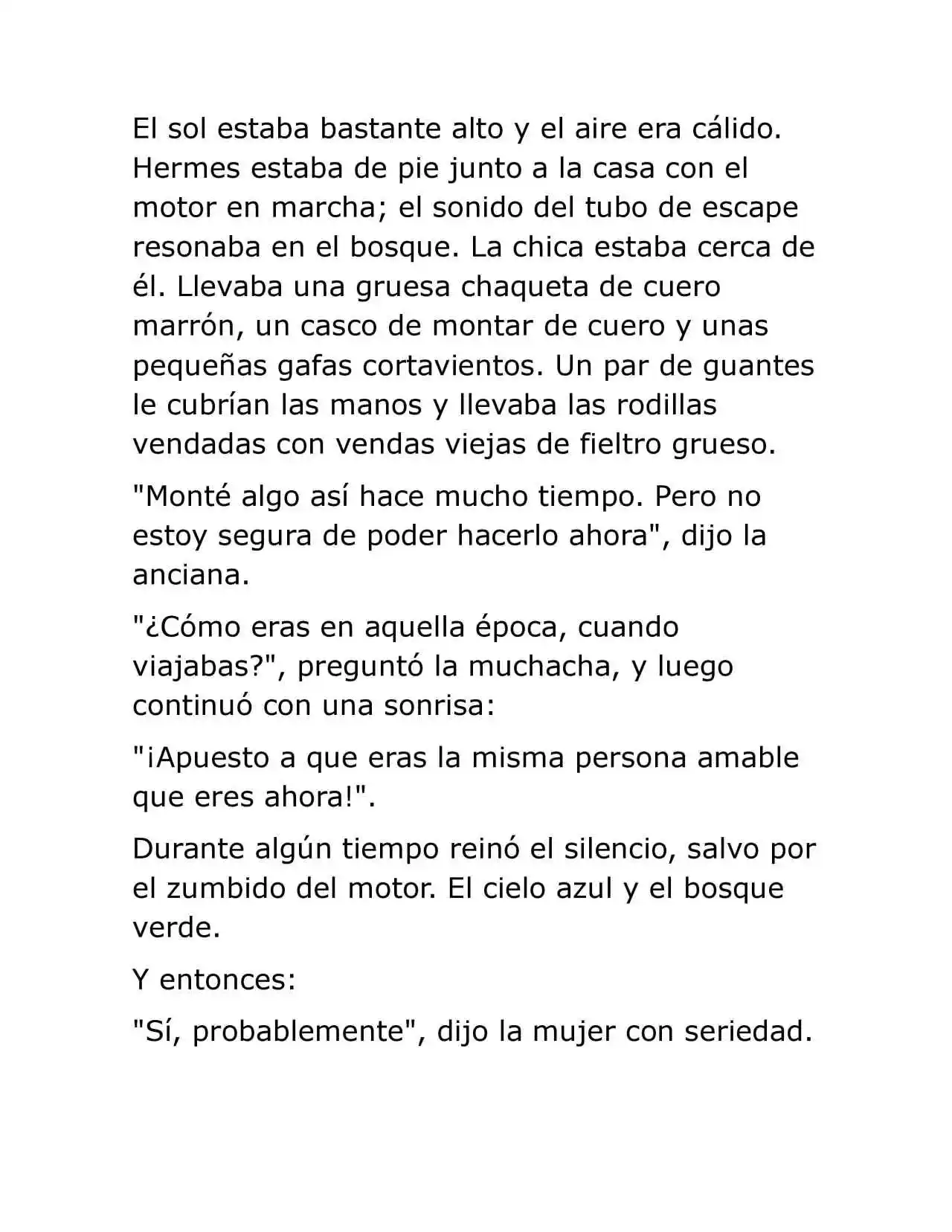 El sol estaba bastante alto y el aire era cálido. Hermes estaba de pie junto a la casa con el motor en marcha; el sonido del tubo de escape resonaba en el bosque. La chica estaba cerca de él. Llevaba una gruesa chaqueta de cuero marrón, un casco de montar de cuero y unas pequeñas gafas cortavientos. Un par de guantes le cubrían las manos y llevaba las rodillas vendadas con vendas viejas de fieltro grueso.

"Monté algo así hace mucho tiempo. Pero no estoy segura de poder hacerlo ahora", dijo la anciana.

"¿Cómo eras en aquella época, cuando viajabas?", preguntó la muchacha, y luego continuó con una sonrisa:

"¡Apuesto a que eras la misma persona amable que eres ahora!".

Durante algún tiempo reinó el silencio, salvo por el zumbido del motor. El cielo azul y el bosque verde.

Y entonces:

"Sí, probablemente", dijo la mujer con seriedad.